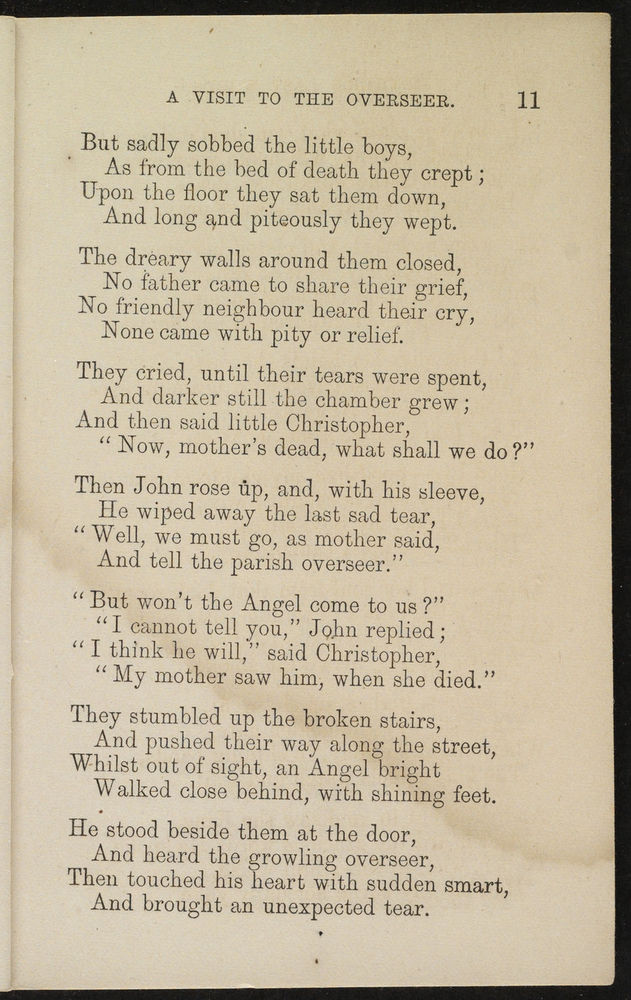 A VISIT TO THE OVERSEER. 11

But sadly sobbed the little boys,
As from the bed of death they crept;
Upon the floor they sat them down,
And long and piteously they wept.

The dreary walls around them closed,
No father came to share their grief,
No friendly neighbour heard their cry,
None came with pity or relief.

They cried, until their tears were spent,
And darker still the chamber grew;
And then said little Christopher,
"Now, mother's dead, what shall we do?"

Then John rose up, and, with his sleeve,
He wiped away the last sad tear,
"Well, we must go, as mother said,
And tell the parish overseer."

"But won't the Angel come to us?"
"I cannot tell you," John replied;
"I think he will," said Christopher,
"My mother saw him, when she died."

They stumbled up the broken stairs,
And pushed their way along the street,
Whilst out of sight, an Angel bright
Walked close behind, with shining feet.

He stood beside them at the door,
And heard the growling overseer,
Then touched his heart with sudden smart,
And brought an unexpected tear.